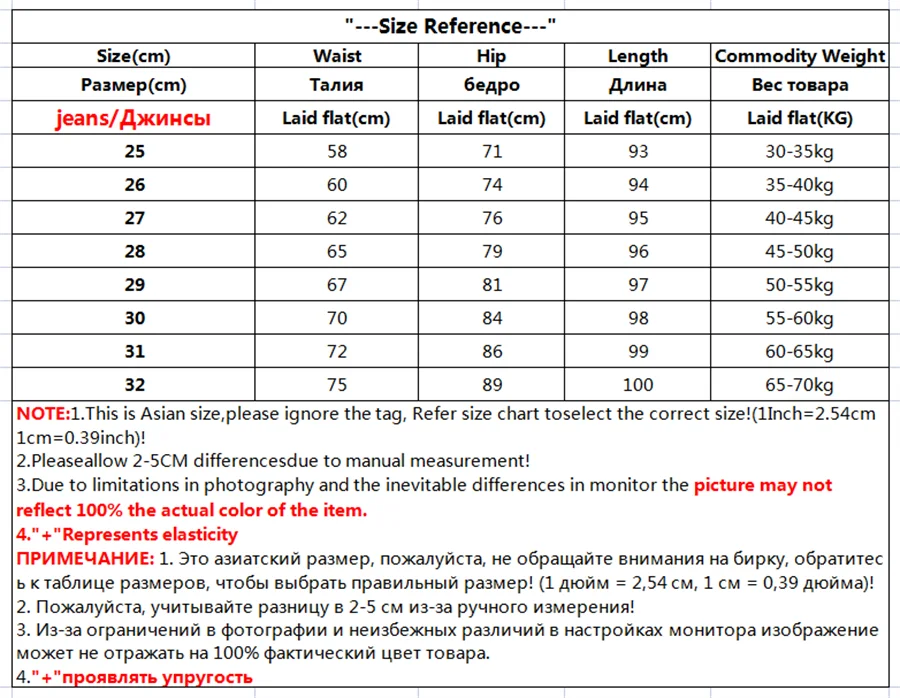 "---Size Reference---"

| Size(cm) | Waist | Hip | Length | Commodity Weight |
|---|---|---|---|---|
| Размер(cm) | Талия | бедро | Длина | Вес товара |
| jeans/Джинсы | Laid flat(cm) | Laid flat(cm) | Laid flat(cm) | Laid flat(KG) |
| 25 | 58 | 71 | 93 | 30-35kg |
| 26 | 60 | 74 | 94 | 35-40kg |
| 27 | 62 | 76 | 95 | 40-45kg |
| 28 | 65 | 79 | 96 | 45-50kg |
| 29 | 67 | 81 | 97 | 50-55kg |
| 30 | 70 | 84 | 98 | 55-60kg |
| 31 | 72 | 86 | 99 | 60-65kg |
| 32 | 75 | 89 | 100 | 65-70kg |

NOTE:1.This is Asian size,please ignore the tag, Refer size chart toselect the correct size!(1Inch=2.54cm 1cm=0.39inch)!
2.Pleaseallow 2-5CM differencesdue to manual measurement!
3.Due to limitations in photography and the inevitable differences in monitor the picture may not reflect 100% the actual color of the item.
4."+"Represents elasticity
ПРИМЕЧАНИЕ: 1. Это азиатский размер, пожалуйста, не обращайте внимания на бирку, обратитесь к таблице размеров, чтобы выбрать правильный размер! (1 дюйм = 2,54 см, 1 см = 0,39 дюйма)!
2. Пожалуйста, учитывайте разницу в 2-5 см из-за ручного измерения!
3. Из-за ограничений в фотографии и неизбежных различий в настройках монитора изображение может не отражать на 100% фактический цвет товара.
4."+"проявлять упругость